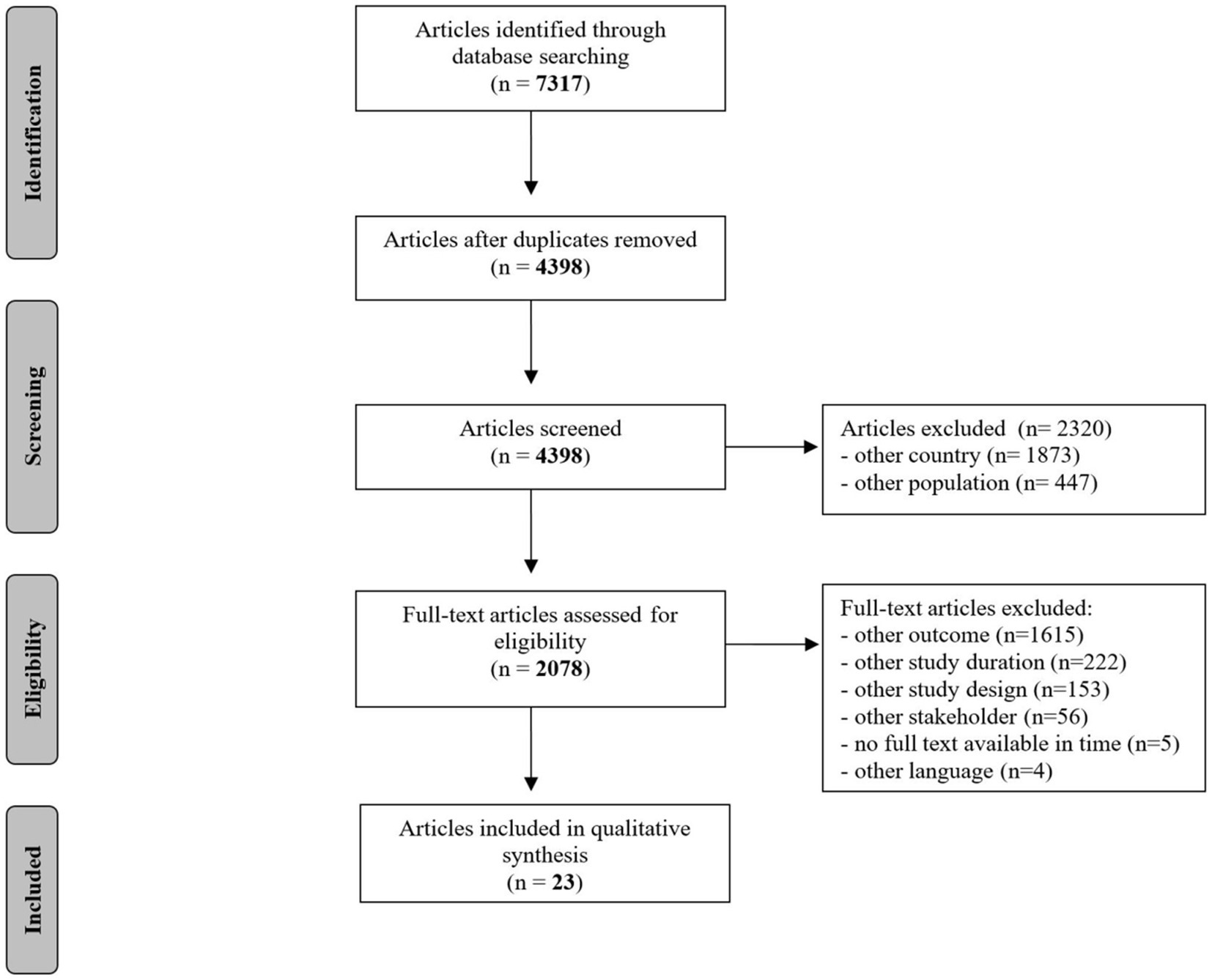 Identification

Articles identified through database searching
(n = 7317)

Articles after duplicates removed
(n = 4398)

Screening

Articles screened
(n = 4398)

Articles excluded (n= 2320)
- other country (n= 1873)
- other population (n= 447)

Eligibility

Full-text articles assessed for eligibility
(n = 2078)

Full-text articles excluded:
- other outcome (n=1615)
- other study duration (n=222)
- other study design (n=153)
- other stakeholder (n=56)
- no full text available in time (n=5)
- other language (n=4)

Included

Articles included in qualitative synthesis
(n = 23)